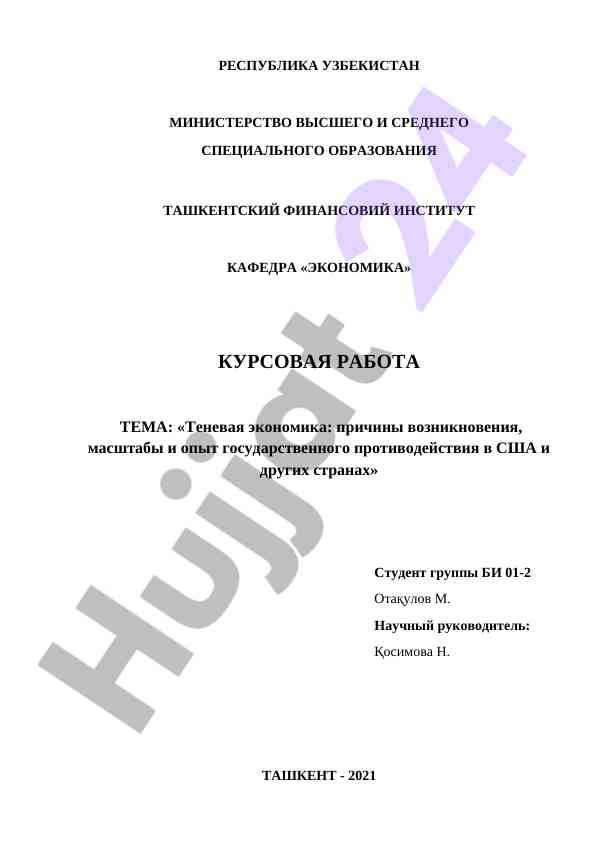 РЕСПУБЛИКА УЗБЕКИСТАН

МИНИСТЕРСТВО ВЫСШЕГО И СРЕДНЕГО СПЕЦИАЛЬНОГО ОБРАЗОВАНИЯ

ТАШКЕНТСКИЙ ФИНАНСОВИЙ ИНСТИТУТ

КАФЕДРА «ЭКОНОМИКА»

КУРСОВАЯ РАБОТА

ТЕМА: «Теневая экономика: причины возникновения, масштабы и опыт государственного противодействия в США и других странах»

Студент группы БИ 01-2

Отақулов М.

Научный руководитель:

Қосимова Н.

ТАШКЕНТ - 2021

Hujjat 24